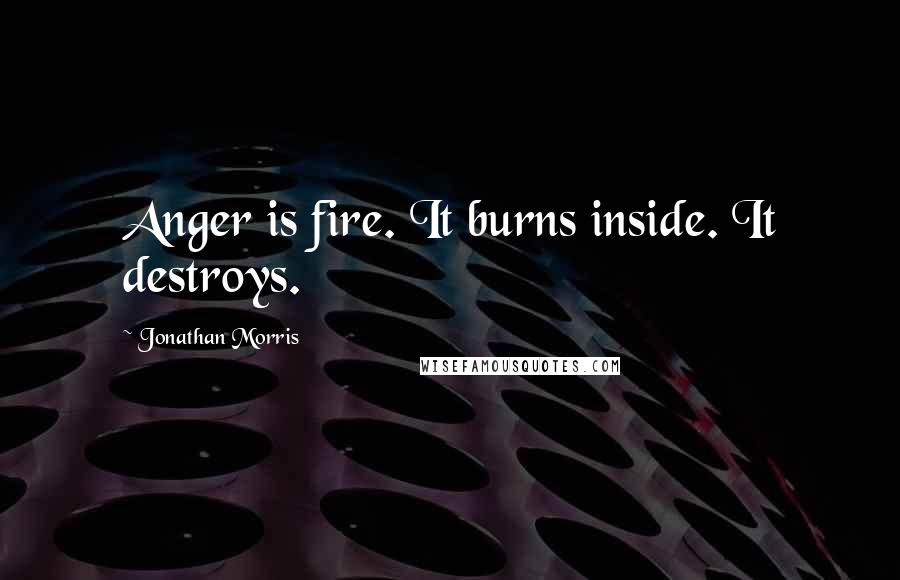 Anger is fire. It burns inside. It destroys.

~ Jonathan Morris

WISEFAMOUSQUOTES.COM